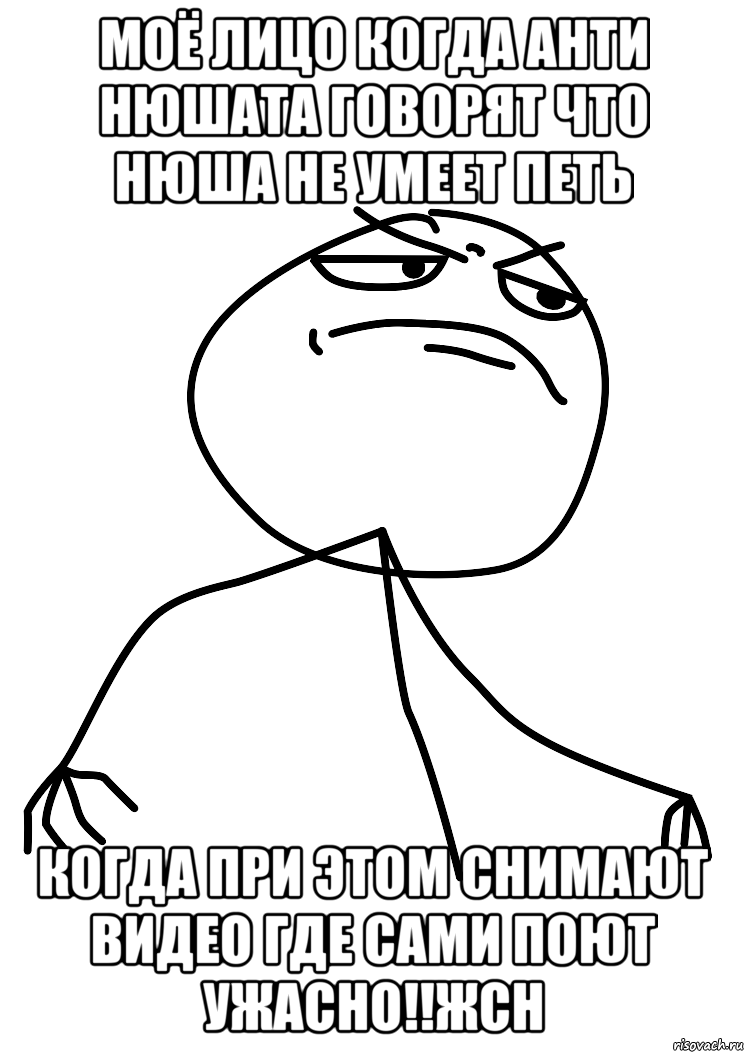 МОЁ ЛИЦО КОГДА АНТИ НЮШАТА ГОВОРЯТ ЧТО НЮША НЕ УМЕЕТ ПЕТЬ

КОГДА ПРИ ЭТОМ СНИМАЮТ ВИДЕО ГДЕ САМИ ПОЮТ УЖАСНО!!ЖСН

risovach.ru